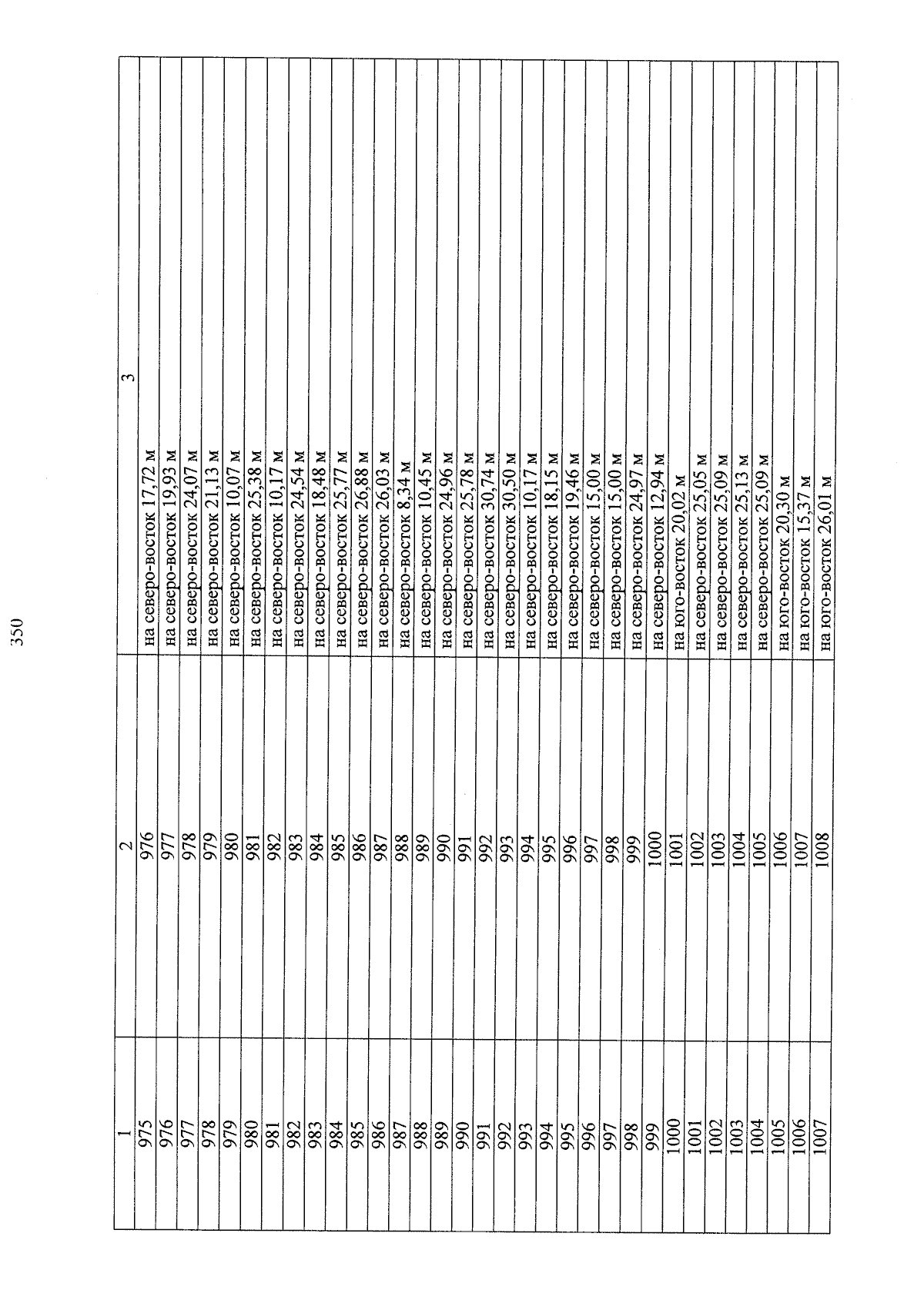 350

| 1 | 2 | 3 |
|---|---|---|
| 975 | 976 | на северо-восток 17,72 м |
| 976 | 977 | на северо-восток 19,93 м |
| 977 | 978 | на северо-восток 24,07 м |
| 978 | 979 | на северо-восток 21,13 м |
| 979 | 980 | на северо-восток 10,07 м |
| 980 | 981 | на северо-восток 25,38 м |
| 981 | 982 | на северо-восток 10,17 м |
| 982 | 983 | на северо-восток 24,54 м |
| 983 | 984 | на северо-восток 18,48 м |
| 984 | 985 | на северо-восток 25,77 м |
| 985 | 986 | на северо-восток 26,88 м |
| 986 | 987 | на северо-восток 26,03 м |
| 987 | 988 | на северо-восток 8,34 м |
| 988 | 989 | на северо-восток 10,45 м |
| 989 | 990 | на северо-восток 24,96 м |
| 990 | 991 | на северо-восток 25,78 м |
| 991 | 992 | на северо-восток 30,74 м |
| 992 | 993 | на северо-восток 30,50 м |
| 993 | 994 | на северо-восток 10,17 м |
| 994 | 995 | на северо-восток 18,15 м |
| 995 | 996 | на северо-восток 19,46 м |
| 996 | 997 | на северо-восток 15,00 м |
| 997 | 998 | на северо-восток 15,00 м |
| 998 | 999 | на северо-восток 24,97 м |
| 999 | 1000 | на северо-восток 12,94 м |
| 1000 | 1001 | на юго-восток 20,02 м |
| 1001 | 1002 | на северо-восток 25,05 м |
| 1002 | 1003 | на северо-восток 25,09 м |
| 1003 | 1004 | на северо-восток 25,13 м |
| 1004 | 1005 | на северо-восток 25,09 м |
| 1005 | 1006 | на юго-восток 20,30 м |
| 1006 | 1007 | на юго-восток 15,37 м |
| 1007 | 1008 | на юго-восток 26,01 м |